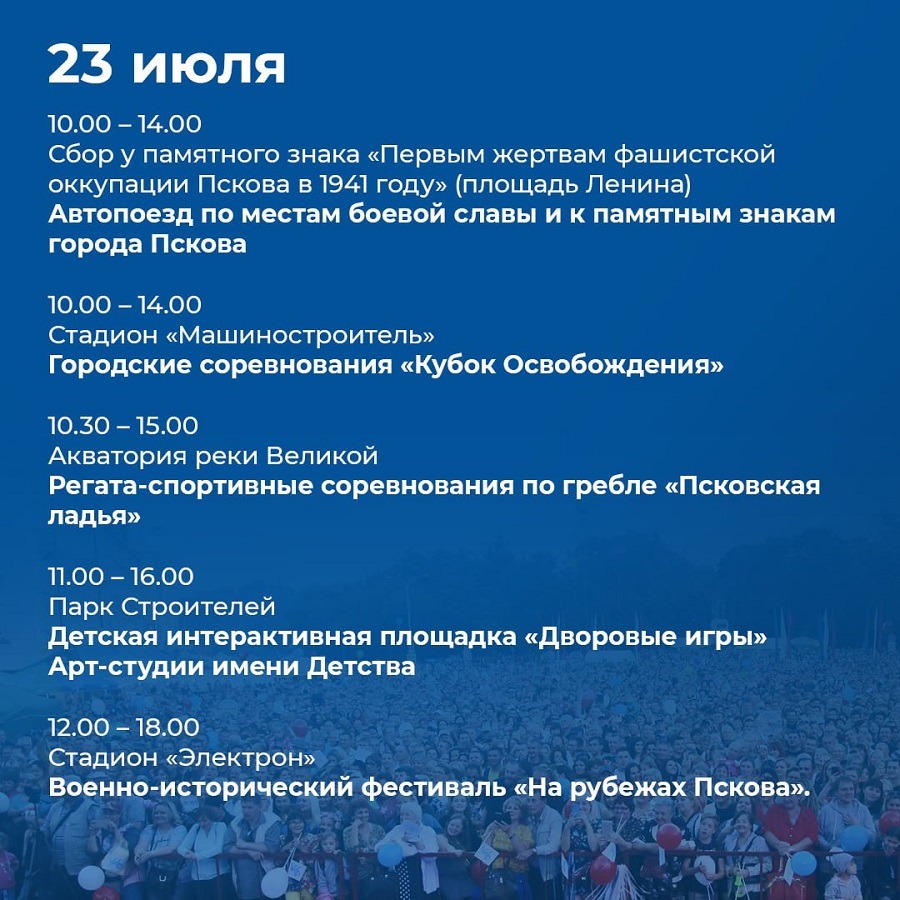 23 июля

10.00 – 14.00
Сбор у памятного знака «Первым жертвам фашистской оккупации Пскова в 1941 году» (площадь Ленина)
Автопоезд по местам боевой славы и к памятным знакам города Пскова

10.00 – 14.00
Стадион «Машиностроитель»
Городские соревнования «Кубок Освобождения»

10.30 – 15.00
Акватория реки Великой
Регата-спортивные соревнования по гребле «Псковская ладья»

11.00 – 16.00
Парк Строителей
Детская интерактивная площадка «Дворовые игры» Арт-студии имени Детства

12.00 – 18.00
Стадион «Электрон»
Военно-исторический фестиваль «На рубежах Пскова».